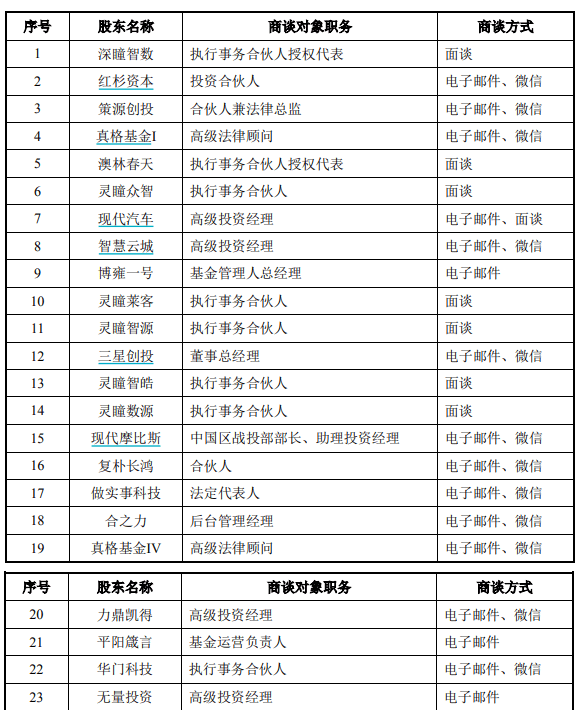 | 序号 | 股东名称 | 商谈对象职务 | 商谈方式 |
|---|---|---|---|
| 1 | 深瞳智数 | 执行事务合伙人授权代表 | 面谈 |
| 2 | 红杉资本 | 投资合伙人 | 电子邮件、微信 |
| 3 | 策源创投 | 合伙人兼法律总监 | 电子邮件、微信 |
| 4 | 真格基金I | 高级法律顾问 | 电子邮件、微信 |
| 5 | 澳林春天 | 执行事务合伙人授权代表 | 面谈 |
| 6 | 灵瞳众智 | 执行事务合伙人 | 面谈 |
| 7 | 现代汽车 | 高级投资经理 | 电子邮件、面谈 |
| 8 | 智慧云城 | 高级投资经理 | 电子邮件、微信 |
| 9 | 博雍一号 | 基金管理人总经理 | 电子邮件 |
| 10 | 灵瞳莱客 | 执行事务合伙人 | 面谈 |
| 11 | 灵瞳智源 | 执行事务合伙人 | 面谈 |
| 12 | 三星创投 | 董事总经理 | 电子邮件、微信 |
| 13 | 灵瞳智皓 | 执行事务合伙人 | 面谈 |
| 14 | 灵瞳数源 | 执行事务合伙人 | 面谈 |
| 15 | 现代摩比斯 | 中国区战投部部长、助理投资经理 | 电子邮件、微信 |
| 16 | 复朴长鸿 | 合伙人 | 电子邮件、微信 |
| 17 | 做实事科技 | 法定代表人 | 电子邮件、微信 |
| 18 | 合之力 | 后台管理经理 | 电子邮件、微信 |
| 19 | 真格基金IV | 高级法律顾问 | 电子邮件、微信 |

| 序号 | 股东名称 | 商谈对象职务 | 商谈方式 |
|---|---|---|---|
| 20 | 力鼎凯得 | 高级投资经理 | 电子邮件、微信 |
| 21 | 平阳箴言 | 基金运营负责人 | 电子邮件 |
| 22 | 华门科技 | 执行事务合伙人 | 电子邮件、微信 |
| 23 | 无量投资 | 高级投资经理 | 电子邮件 |